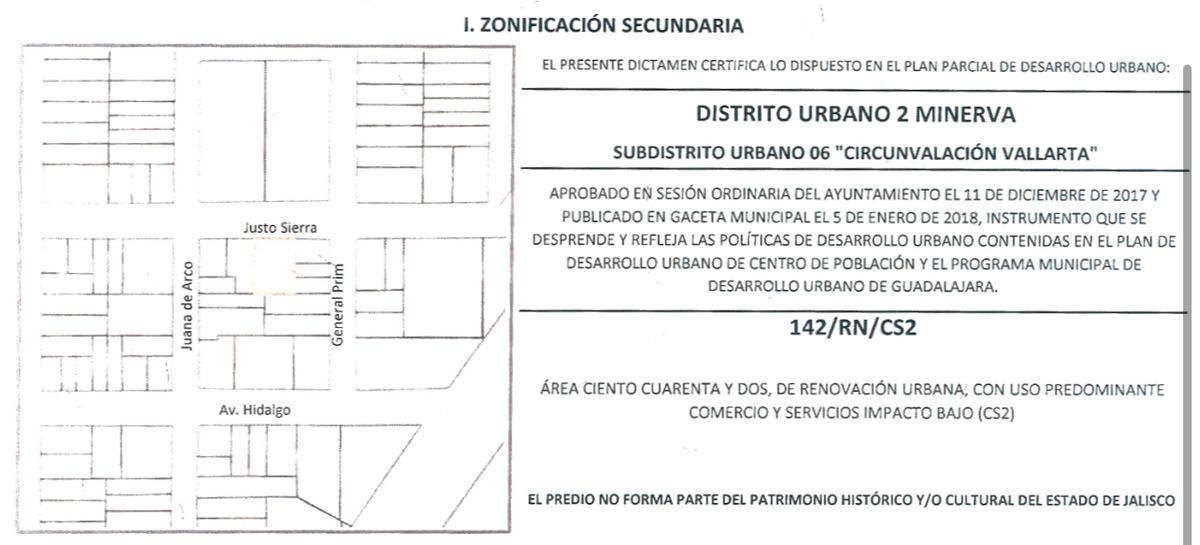 I. ZONIFICACIÓN SECUNDARIA

Justo Sierra

Juana de Arco

General Prim

Av. Hidalgo

EL PRESENTE DICTAMEN CERTIFICA LO DISPUESTO EN EL PLAN PARCIAL DE DESARROLLO URBANO:

DISTRITO URBANO 2 MINERVA

SUBDISTRITO URBANO 06 "CIRCUNVALACIÓN VALLARTA"

APROBADO EN SESIÓN ORDINARIA DEL AYUNTAMIENTO EL 11 DE DICIEMBRE DE 2017 Y PUBLICADO EN GACETA MUNICIPAL EL 5 DE ENERO DE 2018, INSTRUMENTO QUE SE DESPRENDE Y REFLEJA LAS POLÍTICAS DE DESARROLLO URBANO CONTENIDAS EN EL PLAN DE DESARROLLO URBANO DE CENTRO DE POBLACIÓN Y EL PROGRAMA MUNICIPAL DE DESARROLLO URBANO DE GUADALAJARA.

142/RN/CS2

ÁREA CIENTO CUARENTA Y DOS, DE RENOVACIÓN URBANA, CON USO PREDOMINANTE COMERCIO Y SERVICIOS IMPACTO BAJO (CS2)

EL PREDIO NO FORMA PARTE DEL PATRIMONIO HISTÓRICO Y/O CULTURAL DEL ESTADO DE JALISCO